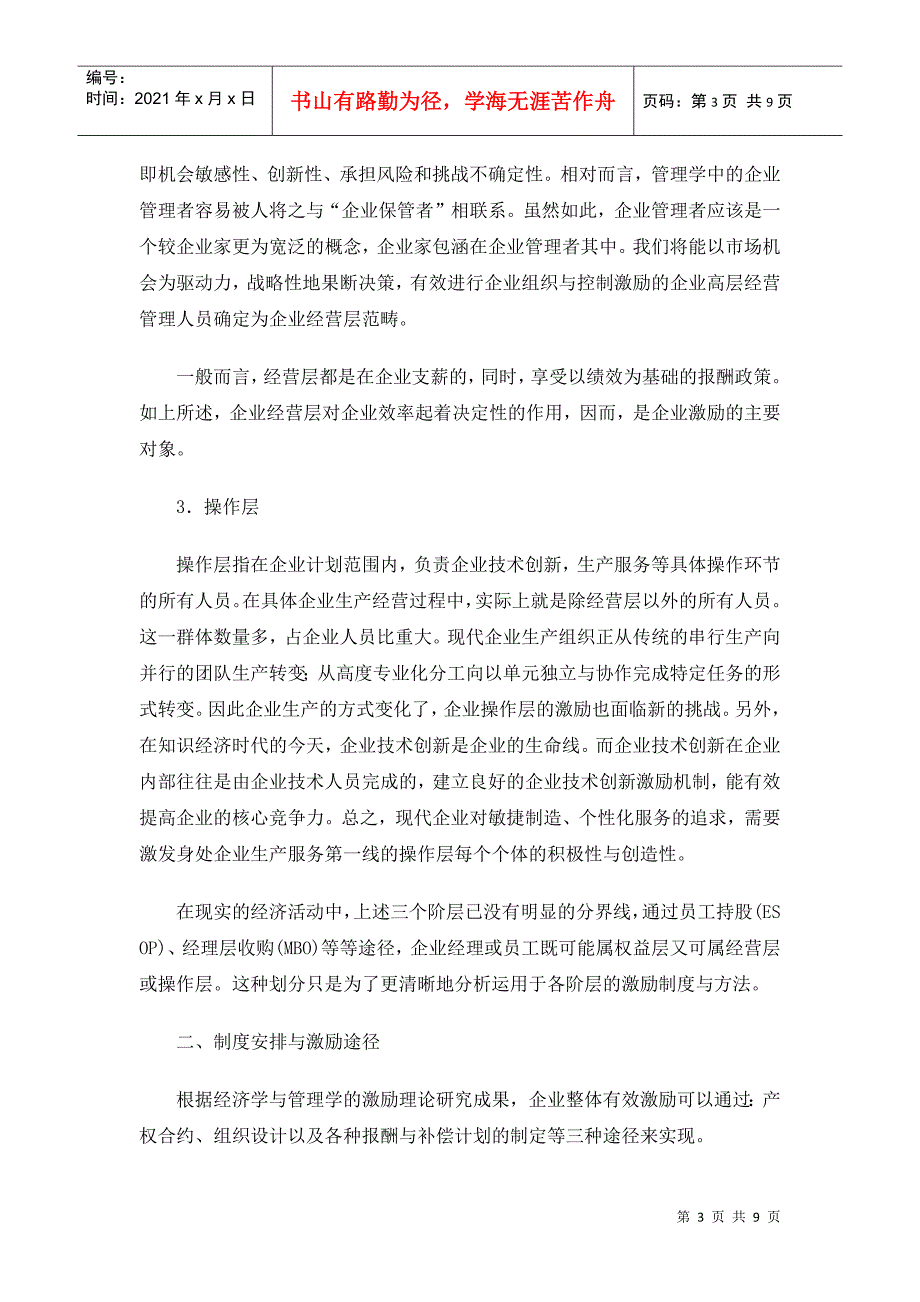 编号：
时间：2021年x月x日

书山有路勤为径，学海无涯苦作舟

页码：第3页 共9页

即机会敏感性、创新性、承担风险和挑战不确定性。相对而言，管理学中的企业管理者容易被人将之与“企业保管者”相联系。虽然如此，企业管理者应该是一个较企业家更为宽泛的概念，企业家包涵在企业管理者其中。我们将能以市场机会为驱动力，战略性地果断决策，有效进行企业组织与控制激励的企业高层经营管理人员确定为企业经营层范畴。

一般而言，经营层都是在企业支薪的，同时，享受以绩效为基础的报酬政策。如上所述，企业经营层对企业效率起着决定性的作用，因而，是企业激励的主要对象。

3．操作层

操作层指在企业计划范围内，负责企业技术创新，生产服务等具体操作环节的所有人员。在具体企业生产经营过程中，实际上就是除经营层以外的所有人员。这一群体数量多，占企业人员比重大。现代企业生产组织正从传统的串行生产向并行的团队生产转变；从高度专业化分工向以单元独立与协作完成特定任务的形式转变。因此企业生产的方式变化了，企业操作层的激励也面临新的挑战。另外，在知识经济时代的今天，企业技术创新是企业的生命线。而企业技术创新在企业内部往往是由企业技术人员完成的，建立良好的企业技术创新激励机制，能有效提高企业的核心竞争力。总之，现代企业对敏捷制造、个性化服务的追求，需要激发身处企业生产服务第一线的操作层每个个体的积极性与创造性。

在现实的经济活动中，上述三个阶层已没有明显的分界线，通过员工持股(ESOP)、经理层收购(MBO)等等途径，企业经理或员工既可能属权益层又可属经营层或操作层。这种划分只是为了更清晰地分析运用于各阶层的激励制度与方法。

二、制度安排与激励途径

根据经济学与管理学的激励理论研究成果，企业整体有效激励可以通过：产权合约、组织设计以及各种报酬与补偿计划的制定等三种途径来实现。

第 3 页 共 9 页